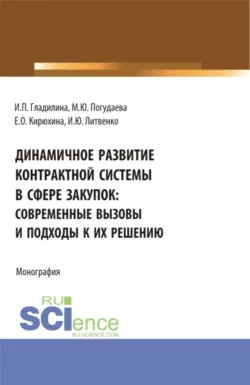 И.П. Гладилина, М.Ю. Погудаева
Е.О. Кирюхина, И.Ю. Литвенко

ДИНАМИЧНОЕ РАЗВИТИЕ КОНТРАКТНОЙ СИСТЕМЫ В СФЕРЕ ЗАКУПОК: СОВРЕМЕННЫЕ ВЫЗОВЫ И ПОДХОДЫ К ИХ РЕШЕНИЮ

Монография

RU SCIence
RU-SCIENCE.COM